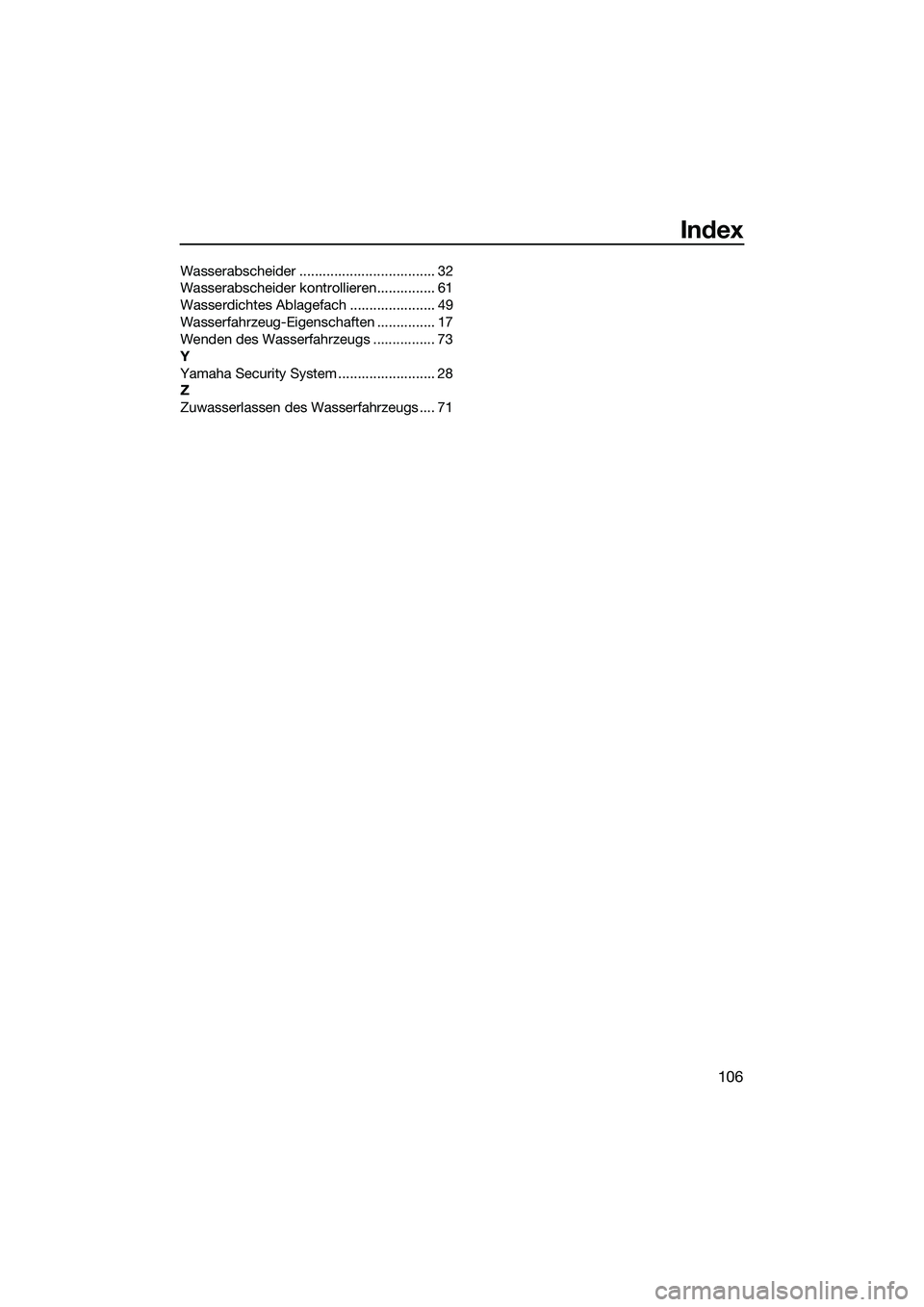 Index

Wasserabscheider ................................... 32
Wasserabscheider kontrollieren............... 61
Wasserdichtes Ablagefach ...................... 49
Wasserfahrzeug-Eigenschaften ............... 17
Wenden des Wasserfahrzeugs ................ 73
Y
Yamaha Security System ......................... 28
Z
Zuwasserlassen des Wasserfahrzeugs .... 71

106

carmanualsonline.info